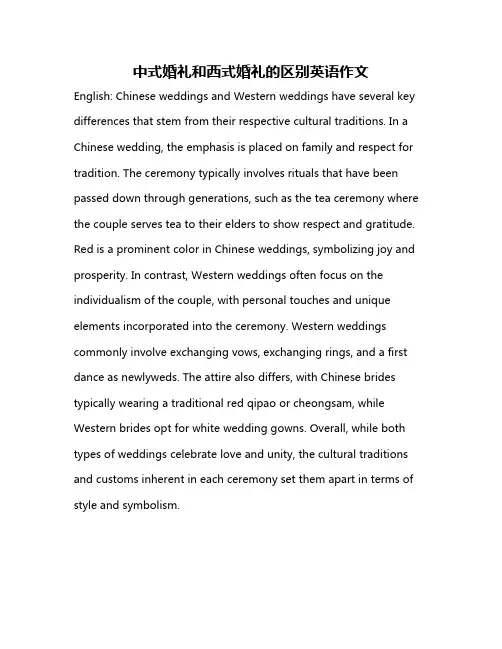 中式婚礼和西式婚礼的区别英语作文

English: Chinese weddings and Western weddings have several key differences that stem from their respective cultural traditions. In a Chinese wedding, the emphasis is placed on family and respect for tradition. The ceremony typically involves rituals that have been passed down through generations, such as the tea ceremony where the couple serves tea to their elders to show respect and gratitude. Red is a prominent color in Chinese weddings, symbolizing joy and prosperity. In contrast, Western weddings often focus on the individualism of the couple, with personal touches and unique elements incorporated into the ceremony. Western weddings commonly involve exchanging vows, exchanging rings, and a first dance as newlyweds. The attire also differs, with Chinese brides typically wearing a traditional red qipao or cheongsam, while Western brides opt for white wedding gowns. Overall, while both types of weddings celebrate love and unity, the cultural traditions and customs inherent in each ceremony set them apart in terms of style and symbolism.